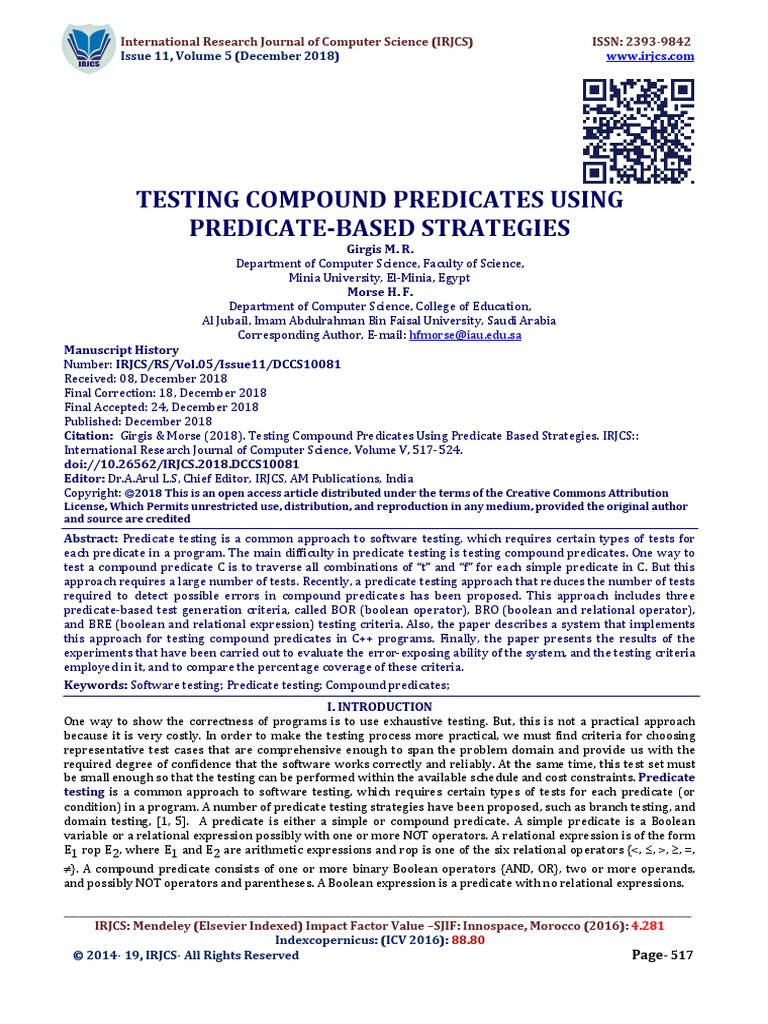 IRJCS

International Research Journal of Computer Science (IRJCS)
Issue 11, Volume 5 (December 2018)

ISSN: 2393-9842
www.irjcs.com

TESTING COMPOUND PREDICATES USING PREDICATE-BASED STRATEGIES

Girgis M. R.
Department of Computer Science, Faculty of Science,
Minia University, El-Minia, Egypt
Morse H. F.
Department of Computer Science, College of Education,
Al Jubail, Imam Abdulrahman Bin Faisal University, Saudi Arabia
Corresponding Author, E-mail: hfmorse@iau.edu.sa

Manuscript History
Number: IRJCS/RS/Vol.05/Issue11/DCCS10081
Received: 08, December 2018
Final Correction: 18, December 2018
Final Accepted: 24, December 2018
Published: December 2018
Citation: Girgis & Morse (2018). Testing Compound Predicates Using Predicate Based Strategies. IRJCS:: International Research Journal of Computer Science, Volume V, 517-524.
doi://10.26562/IRJCS.2018.DCCS10081
Editor: Dr.A.Arul L.S, Chief Editor, IRJCS, AM Publications, India
Copyright: ©2018 This is an open access article distributed under the terms of the Creative Commons Attribution License, Which Permits unrestricted use, distribution, and reproduction in any medium, provided the original author and source are credited

Abstract: Predicate testing is a common approach to software testing, which requires certain types of tests for each predicate in a program. The main difficulty in predicate testing is testing compound predicates. One way to test a compound predicate C is to traverse all combinations of "t" and "f" for each simple predicate in C. But this approach requires a large number of tests. Recently, a predicate testing approach that reduces the number of tests required to detect possible errors in compound predicates has been proposed. This approach includes three predicate-based test generation criteria, called BOR (boolean operator), BRO (boolean and relational operator), and BRE (boolean and relational expression) testing criteria. Also, the paper describes a system that implements this approach for testing compound predicates in C++ programs. Finally, the paper presents the results of the experiments that have been carried out to evaluate the error-exposing ability of the system, and the testing criteria employed in it, and to compare the percentage coverage of these criteria.

Keywords: Software testing; Predicate testing; Compound predicates;

I. INTRODUCTION
One way to show the correctness of programs is to use exhaustive testing. But, this is not a practical approach because it is very costly. In order to make the testing process more practical, we must find criteria for choosing representative test cases that are comprehensive enough to span the problem domain and provide us with the required degree of confidence that the software works correctly and reliably. At the same time, this test set must be small enough so that the testing can be performed within the available schedule and cost constraints. Predicate testing is a common approach to software testing, which requires certain types of tests for each predicate (or condition) in a program. A number of predicate testing strategies have been proposed, such as branch testing, and domain testing, [1, 5]. A predicate is either a simple or compound predicate. A simple predicate is a Boolean variable or a relational expression possibly with one or more NOT operators. A relational expression is of the form $E_1$ rop $E_2$, where $E_1$ and $E_2$ are arithmetic expressions and rop is one of the six relational operators {<, ≤, >, ≥, =, ≠}. A compound predicate consists of one or more binary Boolean operators {AND, OR}, two or more operands, and possibly NOT operators and parentheses. A Boolean expression is a predicate with no relational expressions.

IRJCS: Mendeley (Elsevier Indexed) Impact Factor Value –SJIF: Innospace, Morocco (2016): 4.281
Indexcopernicus: (ICV 2016): 88.80
© 2014- 19, IRJCS- All Rights Reserved
Page- 517